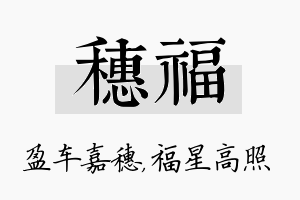 穗福

盈车嘉穗,福星高照